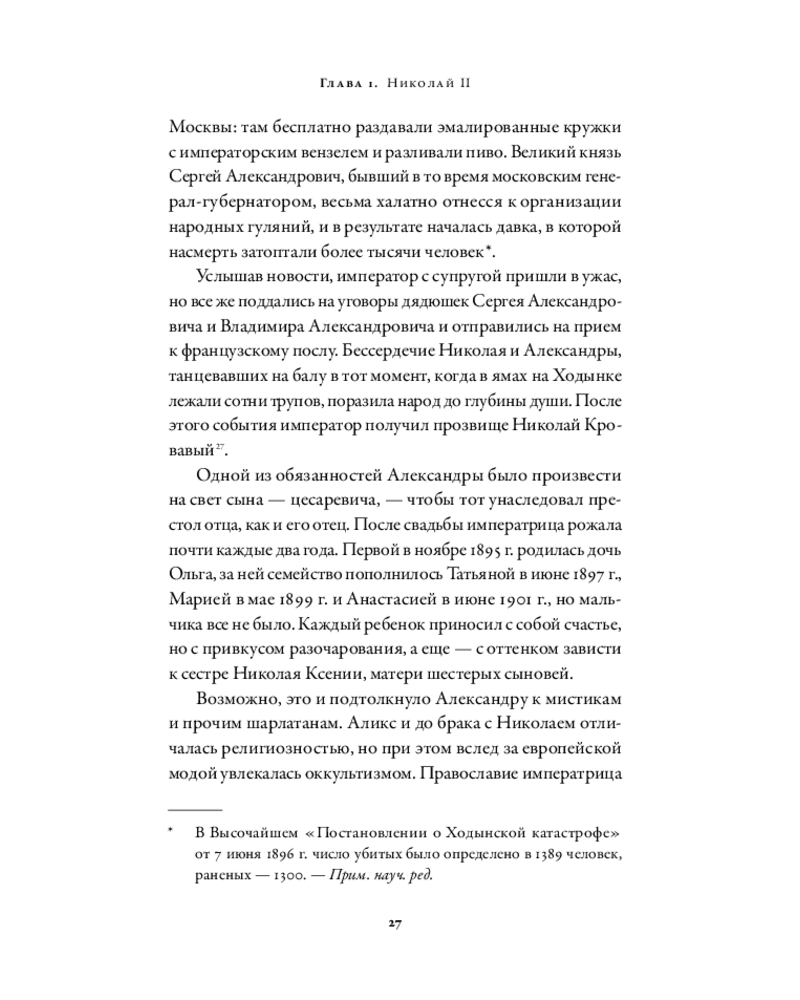 Глава 1. Николай II

Москвы: там бесплатно раздавали эмалированные кружки с императорским вензелем и разливали пиво. Великий князь Сергей Александрович, бывший в то время московским генерал-губернатором, весьма халатно отнесся к организации народных гуляний, и в результате началась давка, в которой насмерть затоптали более тысячи человек*.

Услышав новости, император с супругой пришли в ужас, но все же поддались на уговоры дядюшек Сергея Александровича и Владимира Александровича и отправились на прием к французскому послу. Бессердечие Николая и Александры, танцевавших на балу в тот момент, когда в ямах на Ходынке лежали сотни трупов, поразила народ до глубины души. После этого события император получил прозвище Николай Кровавый$^{27}$.

Одной из обязанностей Александры было произвести на свет сына — цесаревича, — чтобы тот унаследовал престол отца, как и его отец. После свадьбы императрица рожала почти каждые два года. Первой в ноябре 1895 г. родилась дочь Ольга, за ней семейство пополнилось Татьяной в июне 1897 г., Марией в мае 1899 г. и Анастасией в июне 1901 г., но мальчика все не было. Каждый ребенок приносил с собой счастье, но с привкусом разочарования, а еще — с оттенком зависти к сестре Николая Ксении, матери шестерых сыновей.

Возможно, это и подтолкнуло Александру к мистикам и прочим шарлатанам. Аликс и до брака с Николаем отличалась религиозностью, но при этом вслед за европейской модой увлекалась оккультизмом. Православие императрица

* В Высочайшем «Постановлении о Ходынской катастрофе» от 7 июня 1896 г. число убитых было определено в 1389 человек, раненых — 1300. — Прим. науч. ред.

27